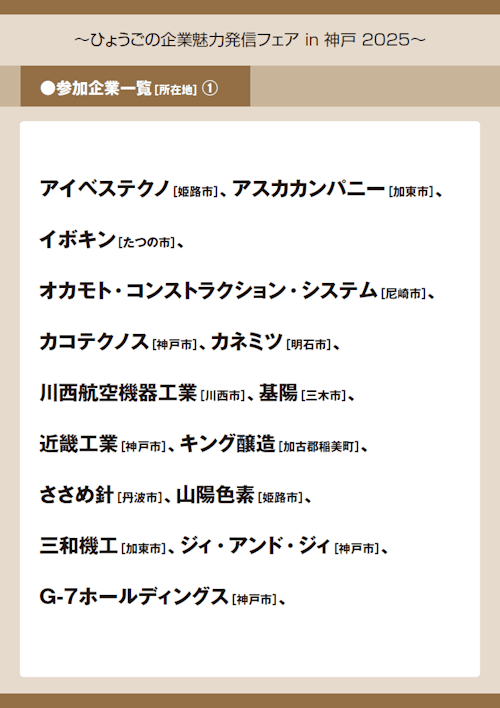 ~ひょうごの企業魅力発信フェア in 神戸 2025~

●参加企業一覧[所在地]①

アイベステクノ[姫路市]、アスカカンパニー[加東市]、

イボキン[たつの市]、

オカモト・コンストラクション・システム[尼崎市]、

カコテクノス[神戸市]、カネミツ[明石市]、

川西航空機器工業[川西市]、基陽[三木市]、

近畿工業[神戸市]、キング醸造[加古郡稲美町]、

ささめ針[丹波市]、山陽色素[姫路市]、

三和機工[加東市]、ジィ・アンド・ジィ[神戸市]、

G-7ホールディングス[神戸市]、